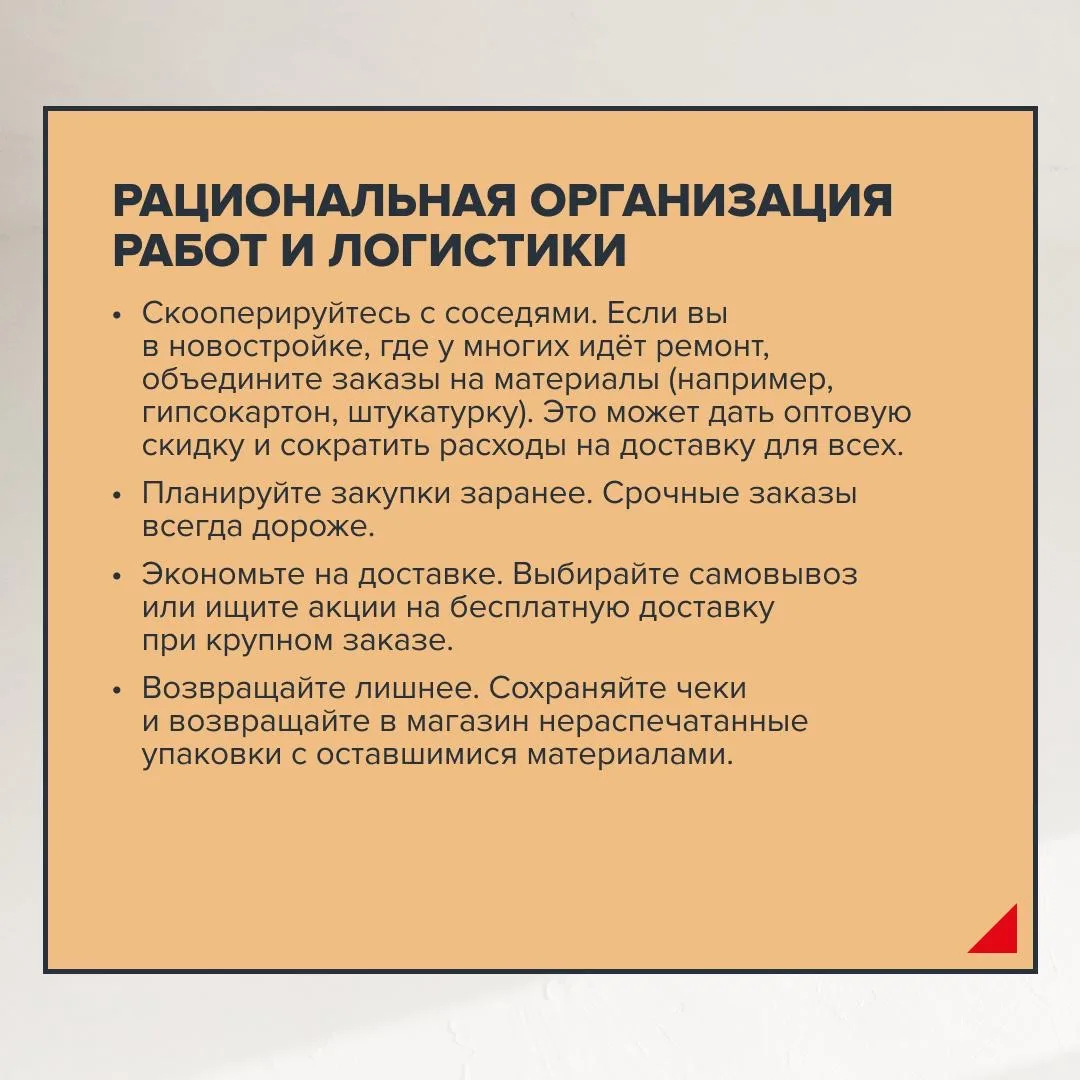 РАЦИОНАЛЬНАЯ ОРГАНИЗАЦИЯ РАБОТ И ЛОГИСТИКИ

• Скооперируйтесь с соседями. Если вы в новостройке, где у многих идёт ремонт, объедините заказы на материалы (например, гипсокартон, штукатурку). Это может дать оптовую скидку и сократить расходы на доставку для всех.

• Планируйте закупки заранее. Срочные заказы всегда дороже.

• Экономьте на доставке. Выбирайте самовывоз или ищите акции на бесплатную доставку при крупном заказе.

• Возвращайте лишнее. Сохраняйте чеки и возвращайте в магазин нераспечатанные упаковки с оставшимися материалами.